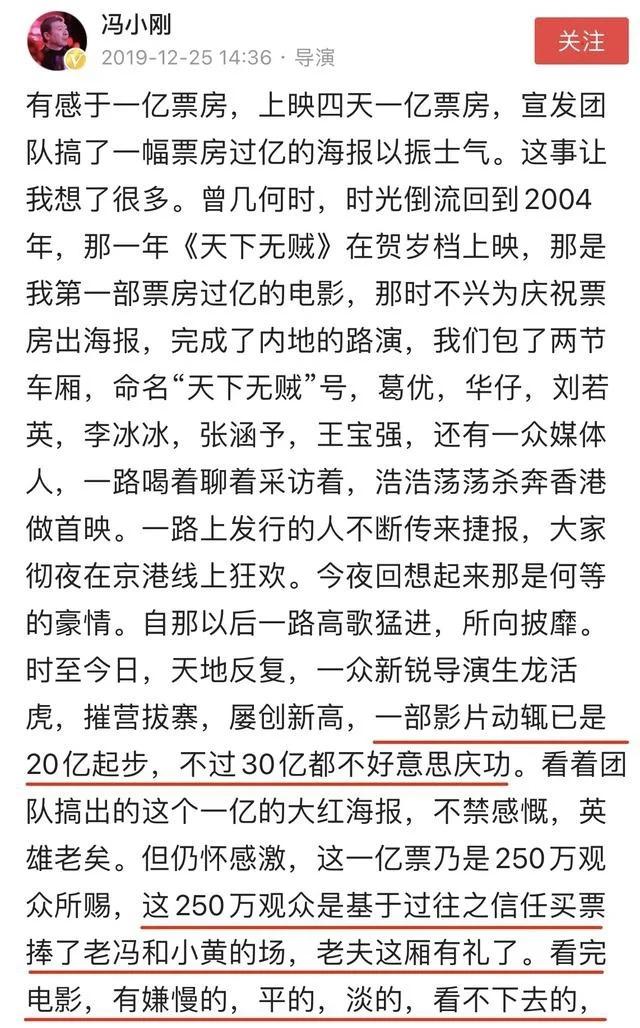 冯小刚
2019-12-25 14:36 · 导演
关注

有感于一亿票房，上映四天一亿票房，宣发团队搞了一幅票房过亿的海报以振士气。这事让我想了很多。曾几何时，时光倒流回到2004年，那一年《天下无贼》在贺岁档上映，那是我第一部票房过亿的电影，那时不兴为庆祝票房出海报，完成了内地的路演，我们包了两节车厢，命名“天下无贼”号，葛优，华仔，刘若英，李冰冰，张涵予，王宝强，还有一众媒体人，一路喝着聊着采访着，浩浩荡荡杀奔香港做首映。一路上发行的人不断传来捷报，大家彻夜在京港线上狂欢。今夜回想起来那是何等的豪情。自那以后一路高歌猛进，所向披靡。时至今日，天地反复，一众新锐导演生龙活虎，摧营拔寨，屡创新高，一部影片动辄已是20亿起步，不过30亿都不好意思庆功。看着团队搞出的这个一亿的大红海报，不禁感慨，英雄老矣。但仍怀感激，这一亿票乃是250万观众所赐，这250万观众是基于过往之信任买票捧了老冯和小黄的场，老夫这厢有礼了。看完电影，有嫌慢的，平的，淡的，看不下去的，